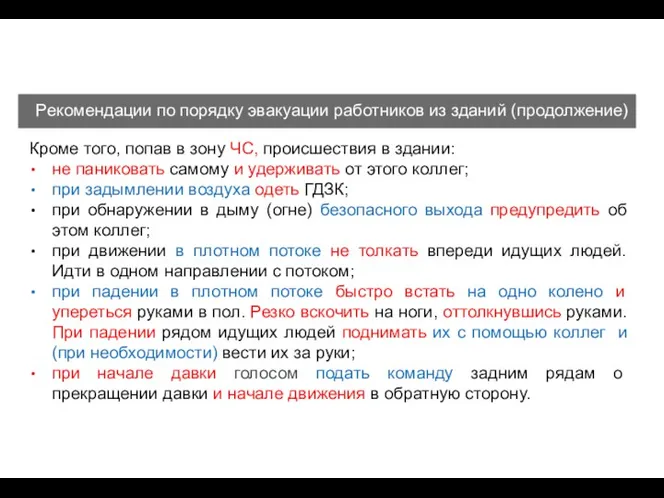 Рекомендации по порядку эвакуации работников из зданий (продолжение)

Кроме того, попав в зону ЧС, происшествия в здании:
• не паниковать самому и удерживать от этого коллег;
• при задымлении воздуха одеть ГДЗК;
• при обнаружении в дыму (огне) безопасного выхода предупредить об этом коллег;
• при движении в плотном потоке не толкать впереди идущих людей. Идти в одном направлении с потоком;
• при падении в плотном потоке быстро встать на одно колено и упереться руками в пол. Резко вскочить на ноги, оттолкнувшись руками. При падении рядом идущих людей поднимать их с помощью коллег и (при необходимости) вести их за руки;
• при начале давки голосом подать команду задним рядам о прекращении давки и начале движения в обратную сторону.